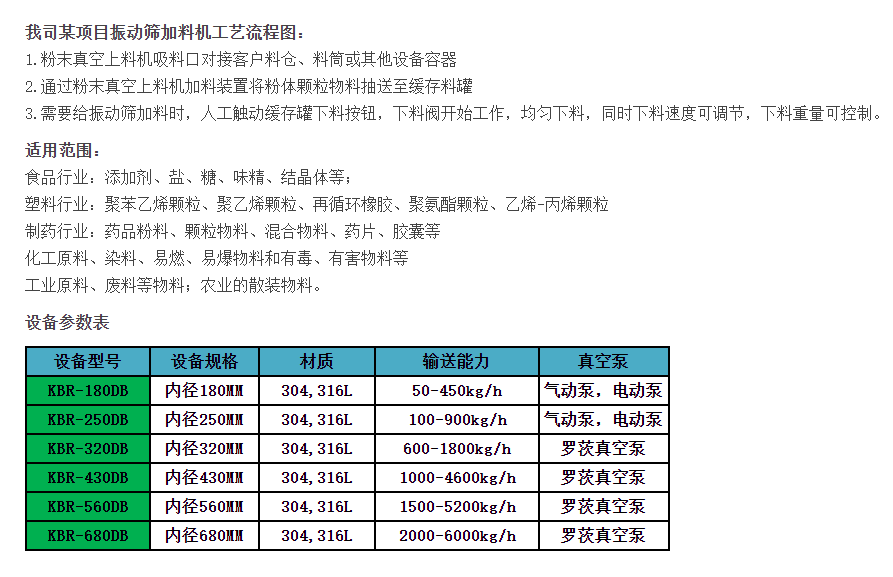 我司某项目振动筛加料机工艺流程图：
1.粉末真空上料机吸料口对接客户料仓、料筒或其他设备容器
2.通过粉末真空上料机加料装置将粉体颗粒物料抽送至缓存料罐
3.需要给振动筛加料时，人工触动缓存罐下料按钮，下料阀开始工作，均匀下料，同时下料速度可调节，下料重量可控制。

适用范围：
食品行业：添加剂、盐、糖、味精、结晶体等；
塑料行业：聚苯乙烯颗粒、聚乙烯颗粒、再循环橡胶、聚氨酯颗粒、乙烯-丙烯颗粒
制药行业：药品粉料、颗粒物料、混合物料、药片、胶囊等
化工原料、染料、易燃、易爆物料和有毒、有害物料等
工业原料、废料等物料；农业的散装物料。

设备参数表

| 设备型号 | 设备规格 | 材质 | 输送能力 | 真空泵 |
|---|---|---|---|---|
| KBR-180DB | 内径180MM | 304,316L | 50-450kg/h | 气动泵，电动泵 |
| KBR-250DB | 内径250MM | 304,316L | 100-900kg/h | 气动泵，电动泵 |
| KBR-320DB | 内径320MM | 304,316L | 600-1800kg/h | 罗茨真空泵 |
| KBR-430DB | 内径430MM | 304,316L | 1000-4600kg/h | 罗茨真空泵 |
| KBR-560DB | 内径560MM | 304,316L | 1500-5200kg/h | 罗茨真空泵 |
| KBR-680DB | 内径680MM | 304,316L | 2000-6000kg/h | 罗茨真空泵 |